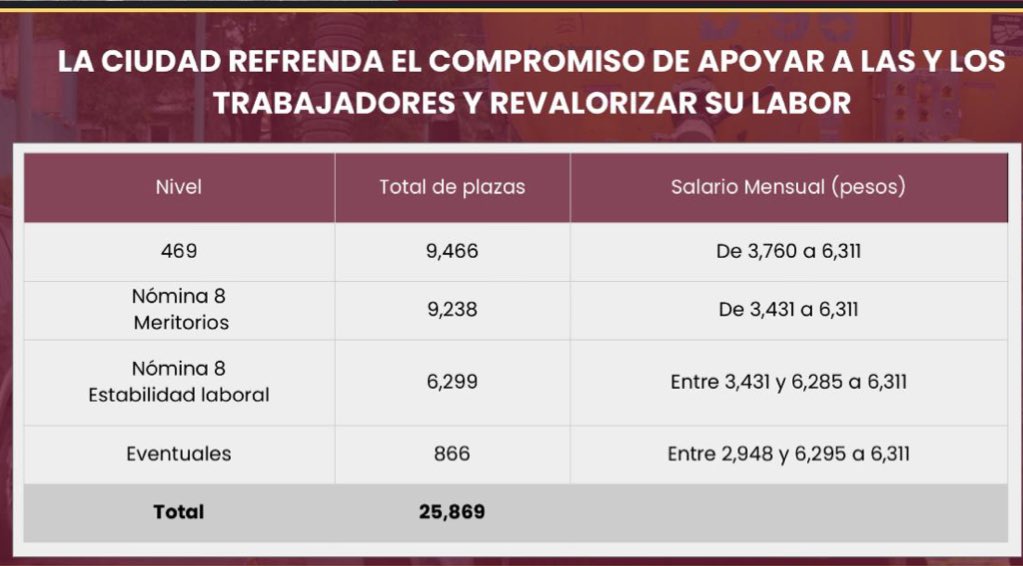 LA CIUDAD REFRENDA EL COMPROMISO DE APOYAR A LAS Y LOS TRABAJADORES Y REVALORIZAR SU LABOR

| Nivel | Total de plazas | Salario Mensual (pesos) |
|---|---|---|
| 469 | 9,466 | De 3,760 a 6,311 |
| Nómina 8 Meritorios | 9,238 | De 3,431 a 6,311 |
| Nómina 8 Estabilidad laboral | 6,299 | Entre 3,431 y 6,285 a 6,311 |
| Eventuales | 866 | Entre 2,948 y 6,295 a 6,311 |
| Total | 25,869 | |